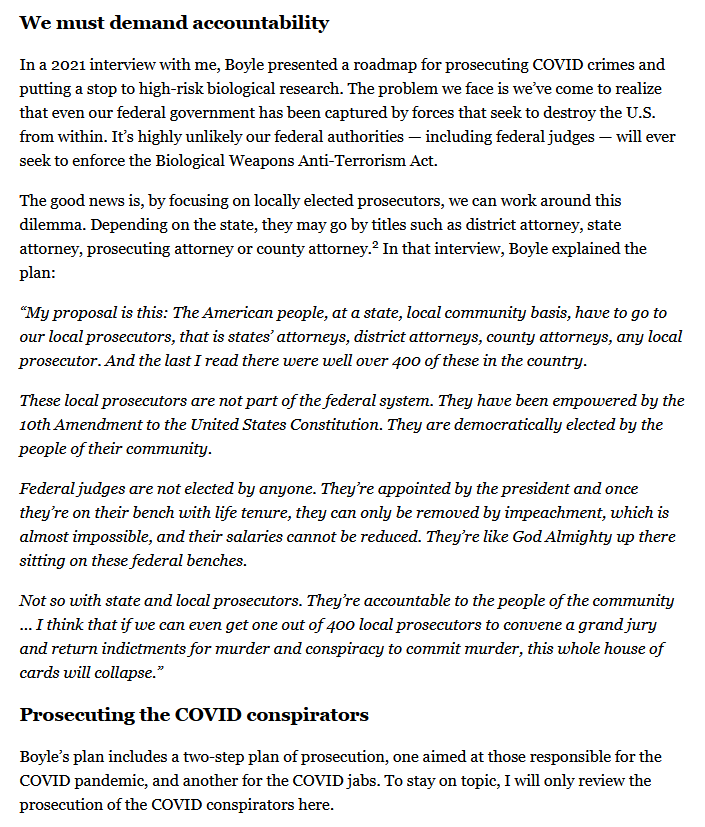 We must demand accountability

In a 2021 interview with me, Boyle presented a roadmap for prosecuting COVID crimes and putting a stop to high-risk biological research. The problem we face is we've come to realize that even our federal government has been captured by forces that seek to destroy the U.S. from within. It's highly unlikely our federal authorities — including federal judges — will ever seek to enforce the Biological Weapons Anti-Terrorism Act.

The good news is, by focusing on locally elected prosecutors, we can work around this dilemma. Depending on the state, they may go by titles such as district attorney, state attorney, prosecuting attorney or county attorney.$^2$ In that interview, Boyle explained the plan:

"My proposal is this: The American people, at a state, local community basis, have to go to our local prosecutors, that is states' attorneys, district attorneys, county attorneys, any local prosecutor. And the last I read there were well over 400 of these in the country.

These local prosecutors are not part of the federal system. They have been empowered by the 10th Amendment to the United States Constitution. They are democratically elected by the people of their community.

Federal judges are not elected by anyone. They're appointed by the president and once they're on their bench with life tenure, they can only be removed by impeachment, which is almost impossible, and their salaries cannot be reduced. They're like God Almighty up there sitting on these federal benches.

Not so with state and local prosecutors. They're accountable to the people of the community … I think that if we can even get one out of 400 local prosecutors to convene a grand jury and return indictments for murder and conspiracy to commit murder, this whole house of cards will collapse."

Prosecuting the COVID conspirators

Boyle's plan includes a two-step plan of prosecution, one aimed at those responsible for the COVID pandemic, and another for the COVID jabs. To stay on topic, I will only review the prosecution of the COVID conspirators here.